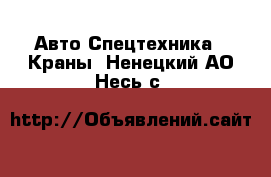 Авто Спецтехника Краны  Ненецкий АО Несь с

http://Объявлений.сайт